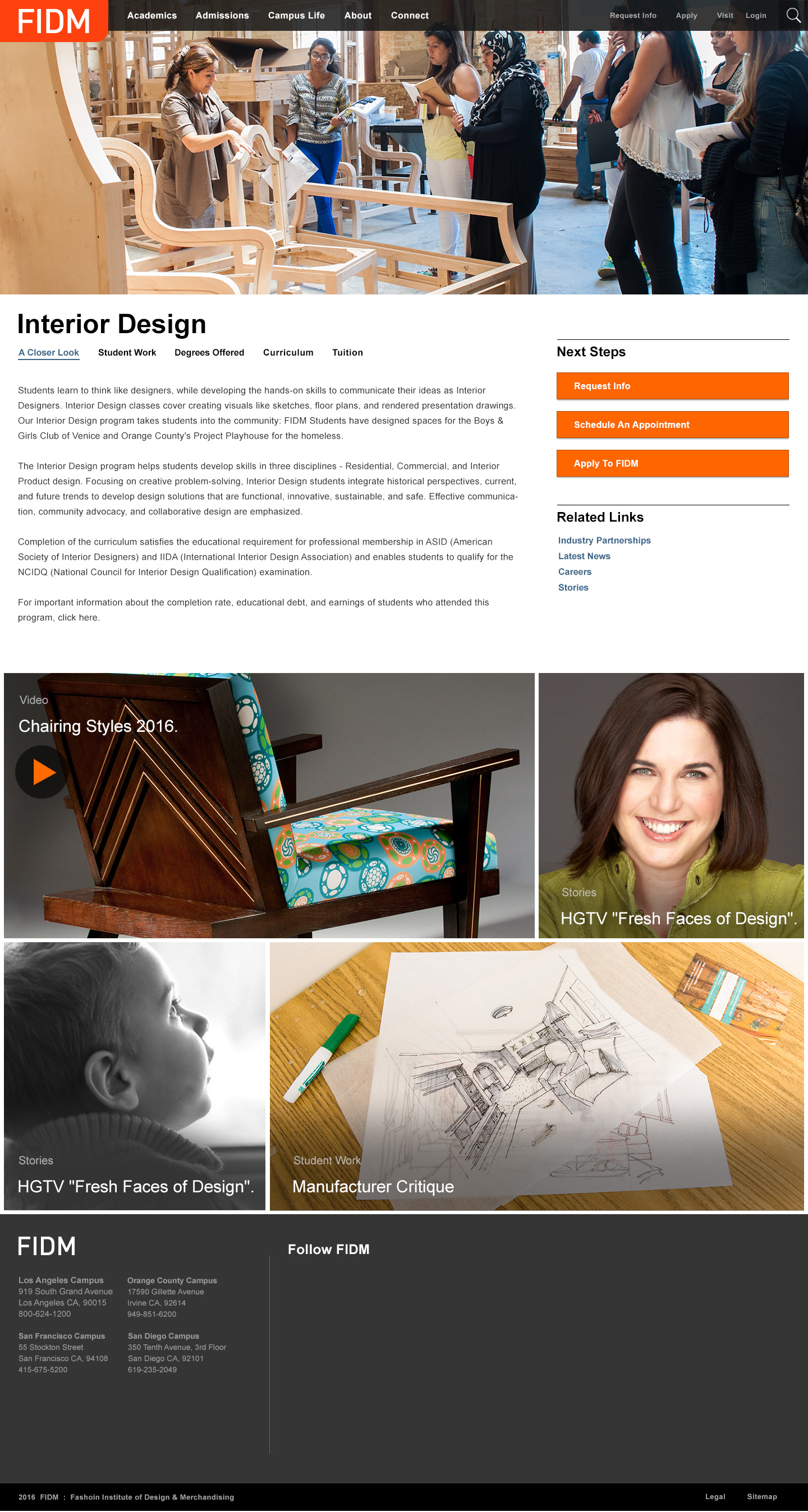 FIDM

Academics Admissions Campus Life About Connect

Request Info Apply Visit Login

Interior Design

A Closer Look Student Work Degrees Offered Curriculum Tuition

Students learn to think like designers, while developing the hands-on skills to communicate their ideas as Interior Designers. Interior Design classes cover creating visuals like sketches, floor plans, and rendered presentation drawings. Our Interior Design program takes students into the community: FIDM Students have designed spaces for the Boys & Girls Club of Venice and Orange County's Project Playhouse for the homeless.

The Interior Design program helps students develop skills in three disciplines - Residential, Commercial, and Interior Product design. Focusing on creative problem-solving, Interior Design students integrate historical perspectives, current, and future trends to develop design solutions that are functional, innovative, sustainable, and safe. Effective communication, community advocacy, and collaborative design are emphasized.

Completion of the curriculum satisfies the educational requirement for professional membership in ASID (American Society of Interior Designers) and IIDA (International Interior Design Association) and enables students to qualify for the NCIDQ (National Council for Interior Design Qualification) examination.

For important information about the completion rate, educational debt, and earnings of students who attended this program, click here.

Next Steps

Request Info

Schedule An Appointment

Apply To FIDM

Related Links

Industry Partnerships
Latest News
Careers
Stories

Video
Chairing Styles 2016.

Stories
HGTV "Fresh Faces of Design".

Stories
HGTV "Fresh Faces of Design".

Student Work
Manufacturer Critique

FIDM

Los Angeles Campus
919 South Grand Avenue
Los Angeles CA, 90015
800-624-1200

Orange County Campus
17590 Gillette Avenue
Irvine CA, 92614
949-851-6200

San Francisco Campus
55 Stockton Street
San Francisco CA, 94108
415-675-5200

San Diego Campus
350 Tenth Avenue, 3rd Floor
San Diego CA, 92101
619-235-2049

Follow FIDM

2016 FIDM : Fashoin Institute of Design & Merchandising

Legal Sitemap